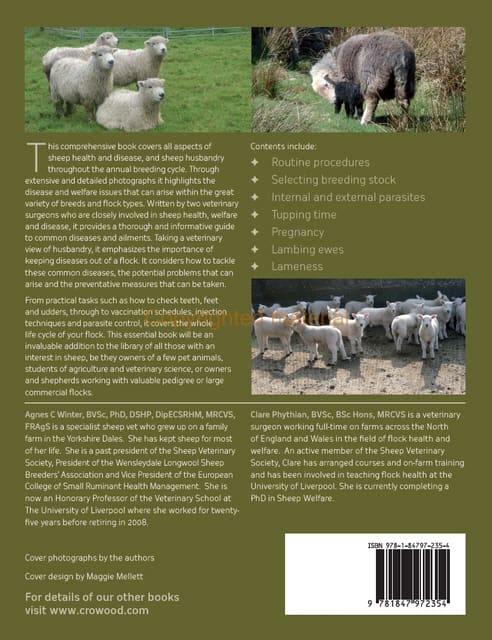 This comprehensive book covers all aspects of sheep health and disease, and sheep husbandry throughout the annual breeding cycle. Through extensive and detailed photographs it highlights the disease and welfare issues that can arise within the great variety of breeds and flock types. Written by two veterinary surgeons who are closely involved in sheep health, welfare and disease, it provides a thorough and informative guide to common diseases and ailments. Taking a veterinary view of husbandry, it emphasizes the importance of keeping diseases out of a flock. It considers how to tackle these common diseases, the potential problems that can arise and the preventative measures that can be taken.

From practical tasks such as how to check teeth, feet and udders, through to vaccination schedules, injection techniques and parasite control, it covers the whole life cycle of your flock. This essential book will be an invaluable addition to the library of all those with an interest in sheep, be they owners of a few pet animals, students of agriculture and veterinary science, or owners and shepherds working with valuable pedigree or large commercial flocks.

Contents include:
✦ Routine procedures
✦ Selecting breeding stock
✦ Internal and external parasites
✦ Tupping time
✦ Pregnancy
✦ Lambing ewes
✦ Lameness

Agnes C Winter, BVSc, PhD, DSHP, DipECSRHM, MRCVS, FRAgS is a specialist sheep vet who grew up on a family farm in the Yorkshire Dales. She has kept sheep for most of her life. She is a past president of the Sheep Veterinary Society, President of the Wensleydale Longwool Sheep Breeders' Association and Vice President of the European College of Small Ruminant Health Management. She is now an Honorary Professor of the Veterinary School at The University of Liverpool where she worked for twenty-five years before retiring in 2008.

Clare Phythian, BVSc, BSc Hons, MRCVS is a veterinary surgeon working full-time on farms across the North of England and Wales in the field of flock health and welfare. An active member of the Sheep Veterinary Society, Clare has arranged courses and on-farm training and has been involved in teaching flock health at the University of Liverpool. She is currently completing a PhD in Sheep Welfare.

Cover photographs by the authors

Cover design by Maggie Mellett

For details of our other books
visit www.crowood.com

ISBN 978-1-84797-235-4

9 781847 972354

Copyrighted material